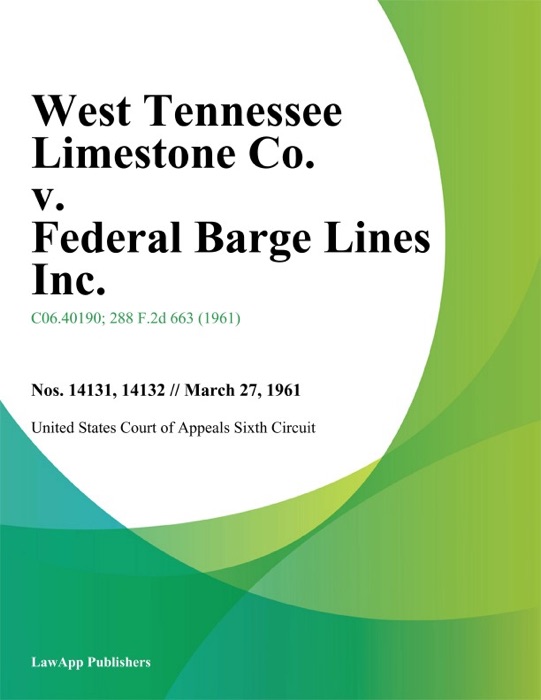 West Tennessee Limestone Co. v. Federal Barge Lines Inc.

C06.40190; 288 F.2d 663 (1961)

Nos. 14131, 14132 // March 27, 1961

United States Court of Appeals Sixth Circuit

LawApp Publishers